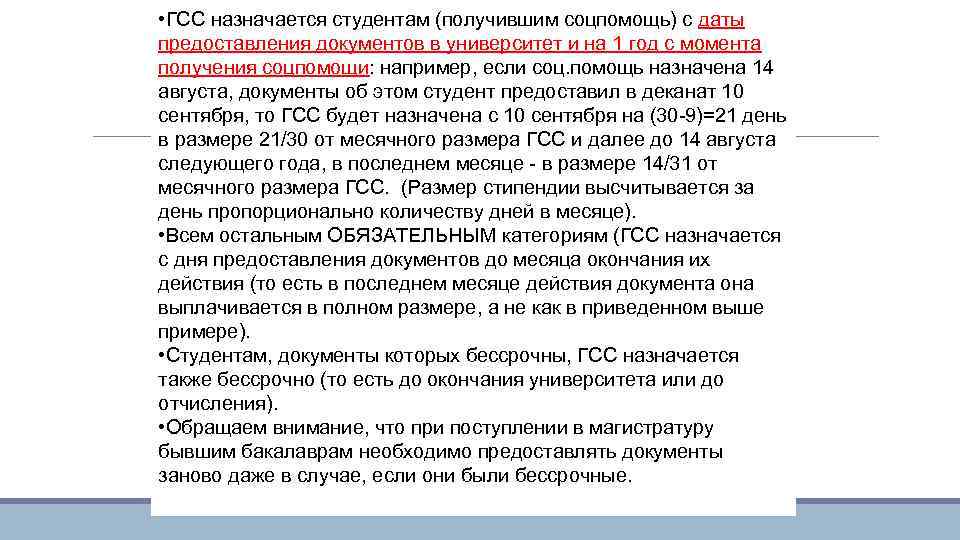 •ГСС назначается студентам (получившим соцпомощь) с даты предоставления документов в университет и на 1 год с момента получения соцпомощи: например, если соц.помощь назначена 14 августа, документы об этом студент предоставил в деканат 10 сентября, то ГСС будет назначена с 10 сентября на (30-9)=21 день в размере 21/30 от месячного размера ГСС и далее до 14 августа следующего года, в последнем месяце - в размере 14/31 от месячного размера ГСС. (Размер стипендии высчитывается за день пропорционально количеству дней в месяце).
•Всем остальным ОБЯЗАТЕЛЬНЫМ категориям (ГСС назначается с дня предоставления документов до месяца окончания их действия (то есть в последнем месяце действия документа она выплачивается в полном размере, а не как в приведенном выше примере).
•Студентам, документы которых бессрочны, ГСС назначается также бессрочно (то есть до окончания университета или до отчисления).
•Обращаем внимание, что при поступлении в магистратуру бывшим бакалаврам необходимо предоставлять документы заново даже в случае, если они были бессрочные.